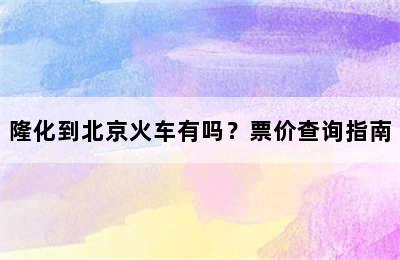 隆化到北京火车有吗？票价查询指南